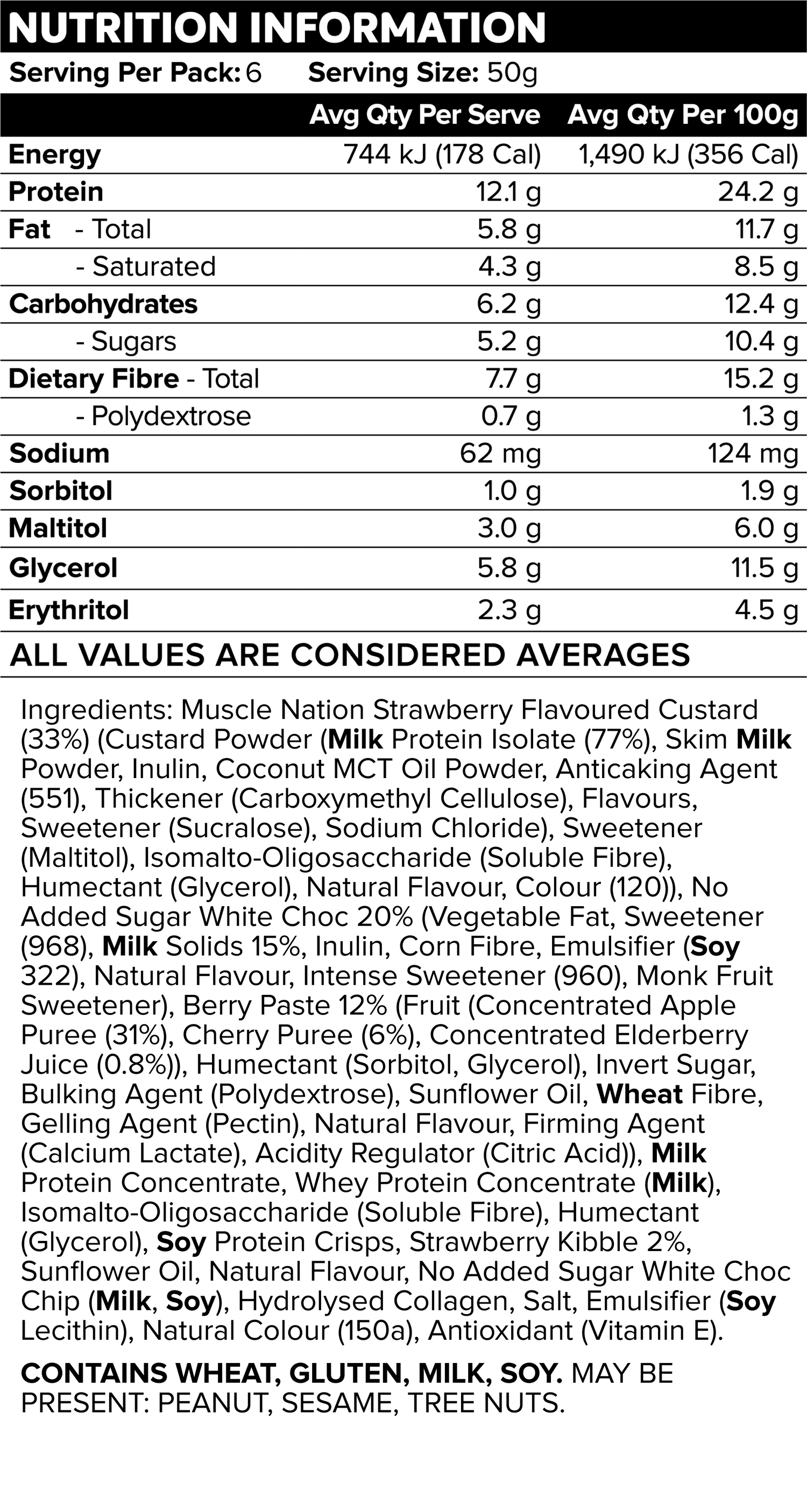 NUTRITION INFORMATION

Serving Per Pack: 6 Serving Size: 50g

| | Avg Qty Per Serve | Avg Qty Per 100g |
|---|---|---|
| Energy | 744 kJ (178 Cal) | 1,490 kJ (356 Cal) |
| Protein | 12.1 g | 24.2 g |
| Fat - Total | 5.8 g | 11.7 g |
| - Saturated | 4.3 g | 8.5 g |
| Carbohydrates | 6.2 g | 12.4 g |
| - Sugars | 5.2 g | 10.4 g |
| Dietary Fibre - Total | 7.7 g | 15.2 g |
| - Polydextrose | 0.7 g | 1.3 g |
| Sodium | 62 mg | 124 mg |
| Sorbitol | 1.0 g | 1.9 g |
| Maltitol | 3.0 g | 6.0 g |
| Glycerol | 5.8 g | 11.5 g |
| Erythritol | 2.3 g | 4.5 g |

ALL VALUES ARE CONSIDERED AVERAGES

Ingredients: Muscle Nation Strawberry Flavoured Custard (33%) (Custard Powder (Milk Protein Isolate (77%), Skim Milk Powder, Inulin, Coconut MCT Oil Powder, Anticaking Agent (551), Thickener (Carboxymethyl Cellulose), Flavours, Sweetener (Sucralose), Sodium Chloride), Sweetener (Maltitol), Isomalto-Oligosaccharide (Soluble Fibre), Humectant (Glycerol), Natural Flavour, Colour (120)), No Added Sugar White Choc 20% (Vegetable Fat, Sweetener (968), Milk Solids 15%, Inulin, Corn Fibre, Emulsifier (Soy 322), Natural Flavour, Intense Sweetener (960), Monk Fruit Sweetener), Berry Paste 12% (Fruit (Concentrated Apple Puree (31%), Cherry Puree (6%), Concentrated Elderberry Juice (0.8%)), Humectant (Sorbitol, Glycerol), Invert Sugar, Bulking Agent (Polydextrose), Sunflower Oil, Wheat Fibre, Gelling Agent (Pectin), Natural Flavour, Firming Agent (Calcium Lactate), Acidity Regulator (Citric Acid)), Milk Protein Concentrate, Whey Protein Concentrate (Milk), Isomalto-Oligosaccharide (Soluble Fibre), Humectant (Glycerol), Soy Protein Crisps, Strawberry Kibble 2%, Sunflower Oil, Natural Flavour, No Added Sugar White Choc Chip (Milk, Soy), Hydrolysed Collagen, Salt, Emulsifier (Soy Lecithin), Natural Colour (150a), Antioxidant (Vitamin E).

CONTAINS WHEAT, GLUTEN, MILK, SOY. MAY BE PRESENT: PEANUT, SESAME, TREE NUTS.